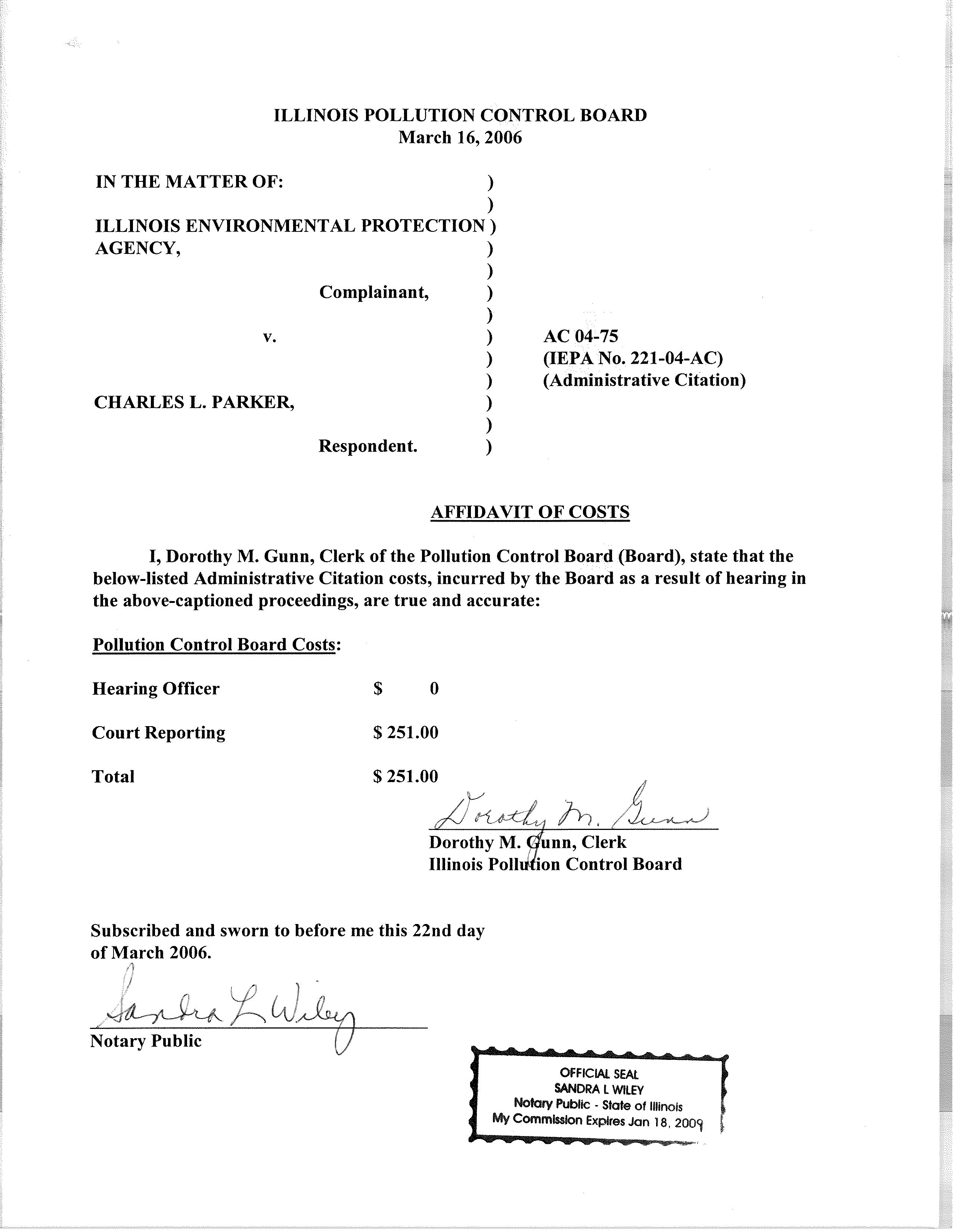 ILLINOIS POLLUTION CONTROL BOARD
March 16, 2006

IN THE MATTER OF: )
)
ILLINOIS ENVIRONMENTAL PROTECTION )
AGENCY, )
)
Complainant, )
)
v. ) AC 04-75
) (IEPA No. 221-04-AC)
) (Administrative Citation)
CHARLES L. PARKER, )
)
Respondent. )

AFFIDAVIT OF COSTS

I, Dorothy M. Gunn, Clerk of the Pollution Control Board (Board), state that the below-listed Administrative Citation costs, incurred by the Board as a result of hearing in the above-captioned proceedings, are true and accurate:

Pollution Control Board Costs:

Hearing Officer $ 0

Court Reporting $ 251.00

Total $ 251.00

Dorothy M. Gunn

Dorothy M. Gunn, Clerk
Illinois Pollution Control Board

Subscribed and sworn to before me this 22nd day of March 2006.

Sandra L Wiley
Notary Public

OFFICIAL SEAL
SANDRA L WILEY
Notary Public - State of Illinois
My Commission Expires Jan 18, 2009